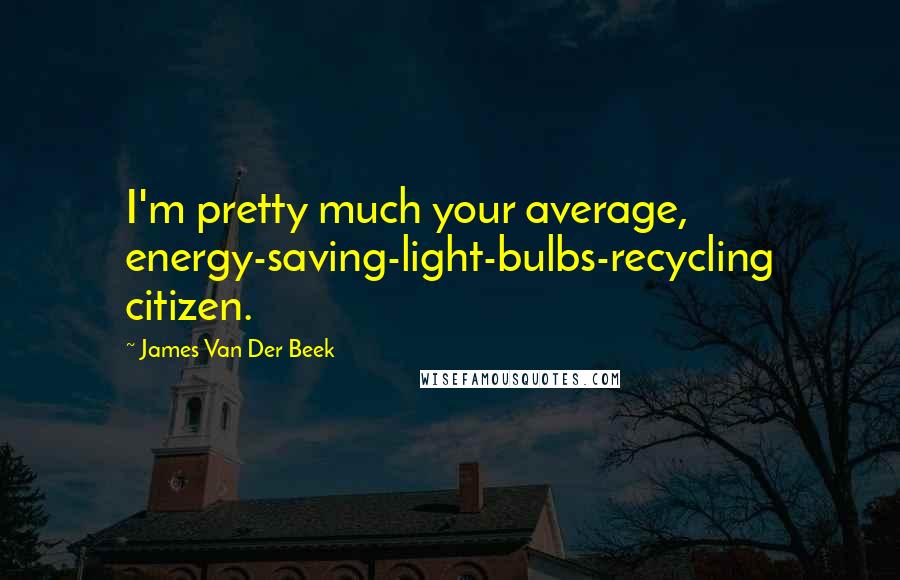 I'm pretty much your average, energy-saving-light-bulbs-recycling citizen.

~ James Van Der Beek

WISEFAMOUSQUOTES.COM